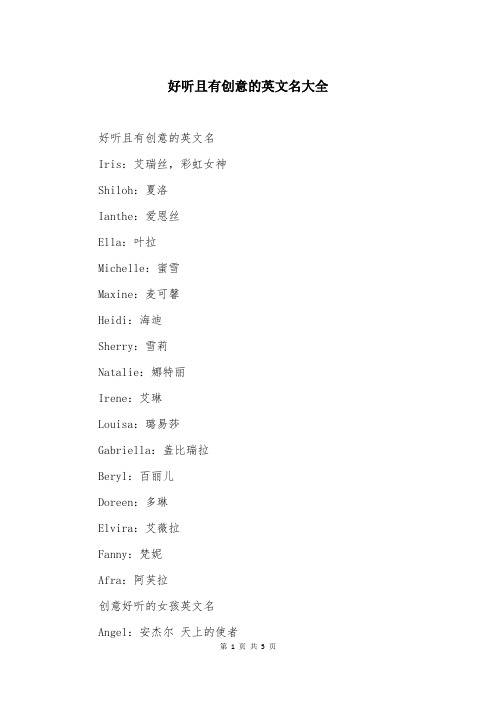 好听且有创意的英文名大全

好听且有创意的英文名

Iris：艾瑞丝，彩虹女神

Shiloh：夏洛

Ianthe：爱恩丝

Ella：叶拉

Michelle：蜜雪

Maxine：麦可馨

Heidi：海迪

Sherry：雪莉

Natalie：娜特丽

Irene：艾琳

Louisa：璐易莎

Gabriella：盖比瑞拉

Beryl：百丽儿

Doreen：多琳

Elvira：艾薇拉

Fanny：梵妮

Afra：阿芙拉

创意好听的女孩英文名

Angel：安杰尔 天上的使者

第 1 页 共 5 页